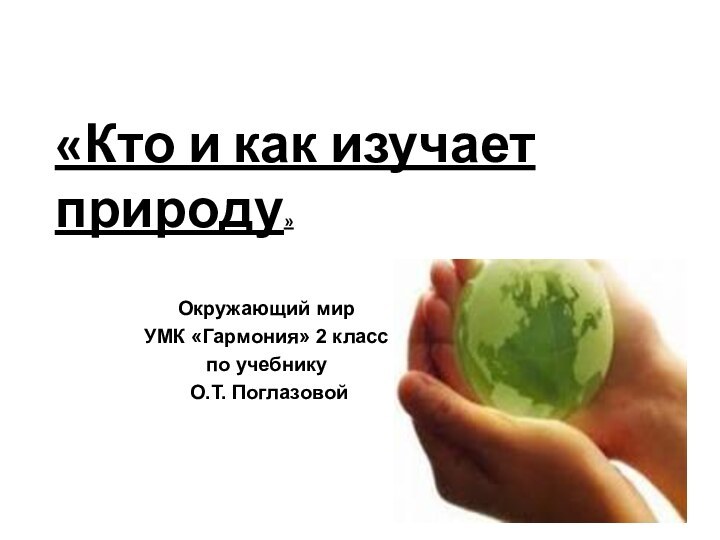 «Кто и как изучает природу»

Окружающий мир
УМК «Гармония» 2 класс
по учебнику
О.Т. Поглазовой